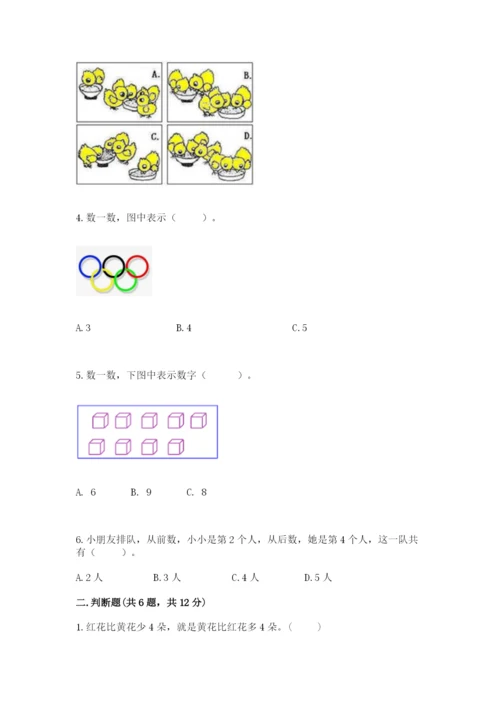 A.

B.

C.

D.

4. 数一数，图中表示（　　）。

A. 3　　B. 4　　C. 5

5. 数一数，下图中表示数字（　　）。

A. 6　　B. 9　　C. 8

6. 小朋友排队，从前数，小小是第 2 个人，从后数，她是第 4 个人，这一队共有（　　）。

A. 2 人　　B. 3 人　　C. 4 人　　D. 5 人

二. 判断题(共 6 题，共 12 分)

1. 红花比黄花少 4 朵，就是黄花比红花多 4 朵。（　　）